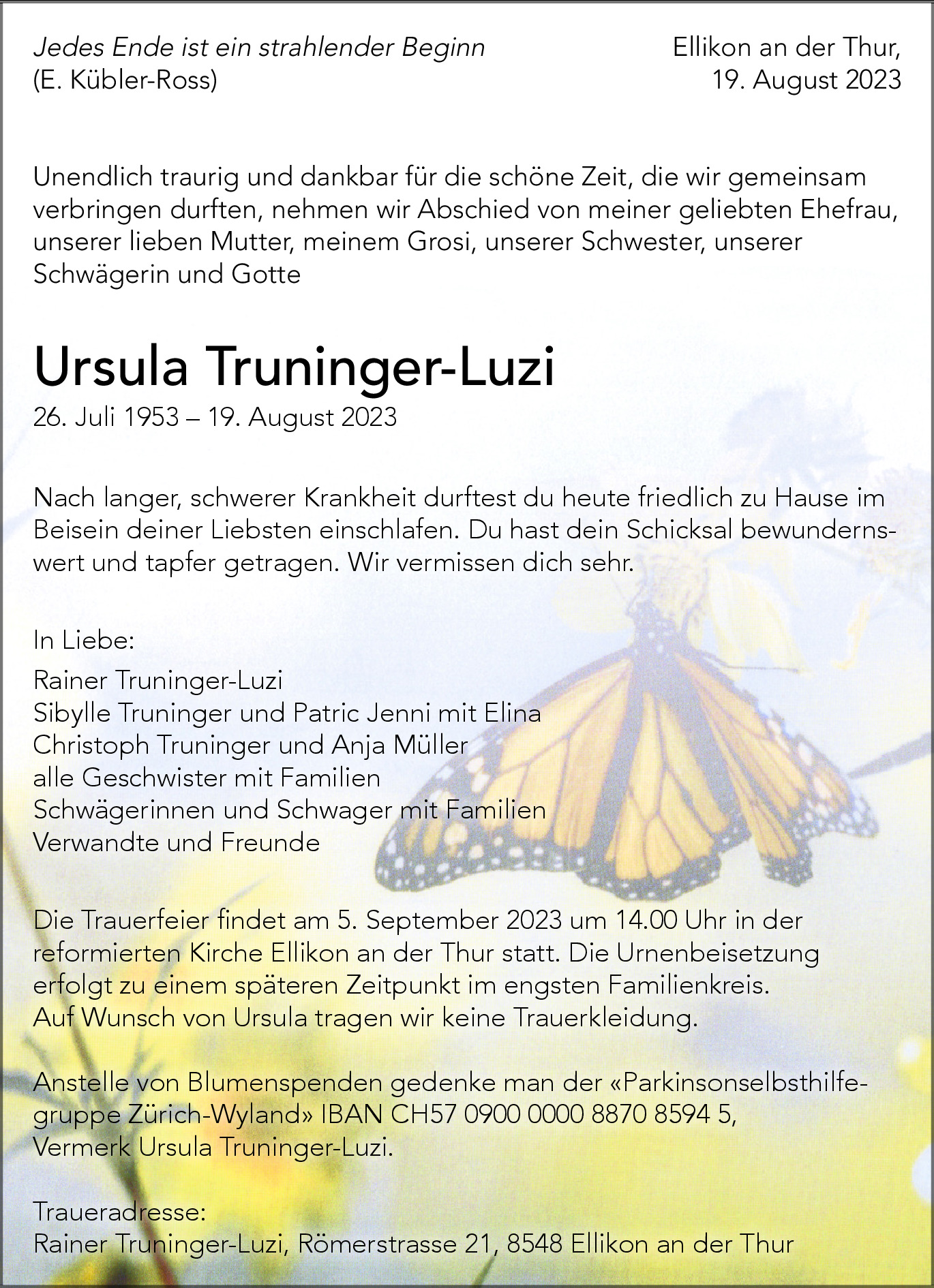 Jedes Ende ist ein strahlender Beginn
(E. Kübler-Ross)

Ellikon an der Thur,
19. August 2023

Unendlich traurig und dankbar für die schöne Zeit, die wir gemeinsam verbringen durften, nehmen wir Abschied von meiner geliebten Ehefrau, unserer lieben Mutter, meinem Grosi, unserer Schwester, unserer Schwägerin und Gotte

Ursula Truninger-Luzi

26. Juli 1953 – 19. August 2023

Nach langer, schwerer Krankheit durftest du heute friedlich zu Hause im Beisein deiner Liebsten einschlafen. Du hast dein Schicksal bewundernswert und tapfer getragen. Wir vermissen dich sehr.

In Liebe:

Rainer Truninger-Luzi
Sibylle Truninger und Patric Jenni mit Elina
Christoph Truninger und Anja Müller
alle Geschwister mit Familien
Schwägerinnen und Schwager mit Familien
Verwandte und Freunde

Die Trauerfeier findet am 5. September 2023 um 14.00 Uhr in der reformierten Kirche Ellikon an der Thur statt. Die Urnenbeisetzung erfolgt zu einem späteren Zeitpunkt im engsten Familienkreis.
Auf Wunsch von Ursula tragen wir keine Trauerkleidung.

Anstelle von Blumenspenden gedenke man der «Parkinsonselbsthilfegruppe Zürich-Wyland» IBAN CH57 0900 0000 8870 8594 5, Vermerk Ursula Truninger-Luzi.

Traueradresse:
Rainer Truninger-Luzi, Römerstrasse 21, 8548 Ellikon an der Thur